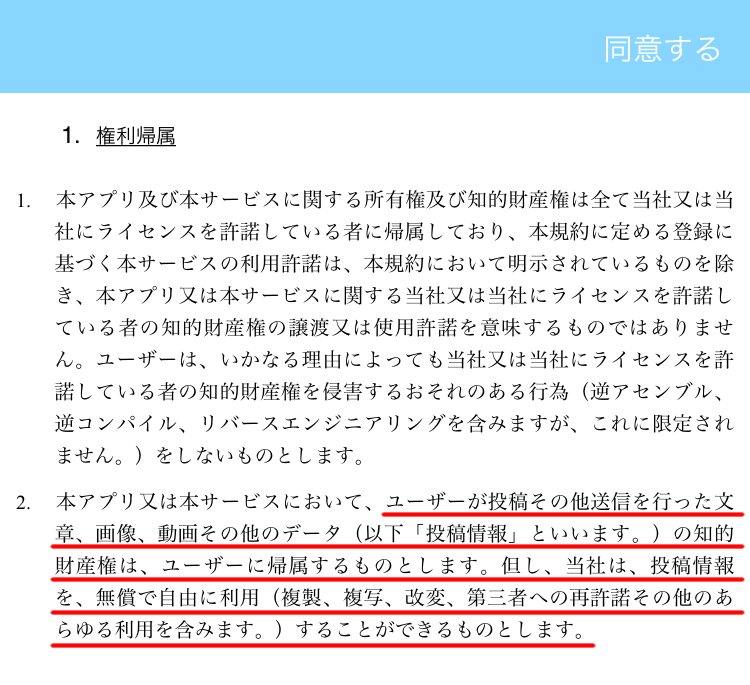 同意する

1. 権利帰属

1. 本アプリ及び本サービスに関する所有権及び知的財産権は全て当社又は当社にライセンスを許諾している者に帰属しており、本規約に定める登録に基づく本サービスの利用許諾は、本規約において明示されているものを除き、本アプリ又は本サービスに関する当社又は当社にライセンスを許諾している者の知的財産権の譲渡又は使用許諾を意味するものではありません。ユーザーは、いかなる理由によっても当社又は当社にライセンスを許諾している者の知的財産権を侵害するおそれのある行為（逆アセンブル、逆コンパイル、リバースエンジニアリングを含みますが、これに限定されません。）をしないものとします。

2. 本アプリ又は本サービスにおいて、ユーザーが投稿その他送信を行った文章、画像、動画その他のデータ（以下「投稿情報」といいます。）の知的財産権は、ユーザーに帰属するものとします。但し、当社は、投稿情報を、無償で自由に利用（複製、複写、改変、第三者への再許諾その他のあらゆる利用を含みます。）することができるものとします。